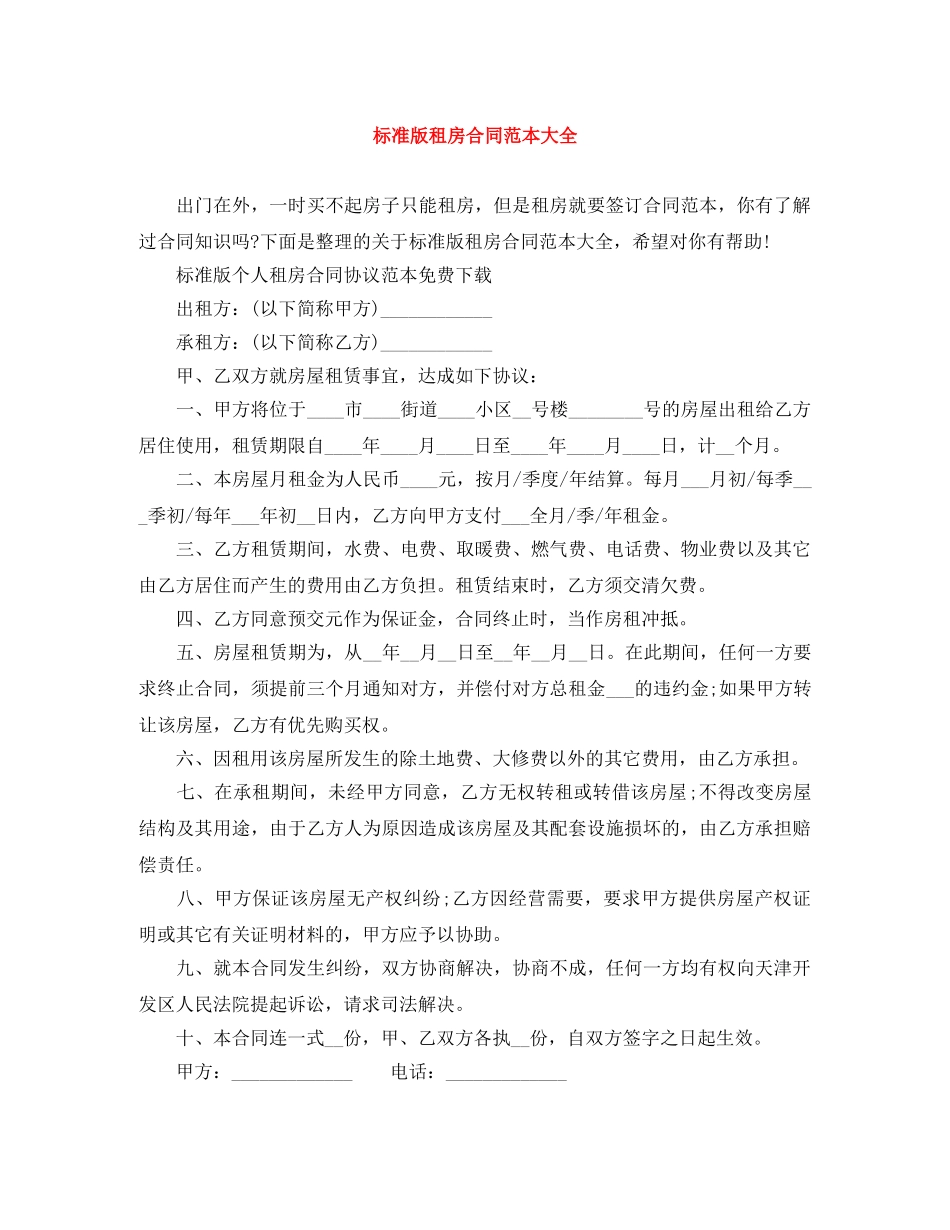 标准版租房合同范本大全

出门在外，一时买不起房子只能租房，但是租房就要签订合同范本，你有了解过合同知识吗?下面是整理的关于标准版租房合同范本大全，希望对你有帮助!

标准版个人租房合同协议范本免费下载

出租方：(以下简称甲方)____________

承租方：(以下简称乙方)____________

甲、乙双方就房屋租赁事宜，达成如下协议：

一、甲方将位于____市____街道____小区__号楼________号的房屋出租给乙方居住使用，租赁期限自____年____月____日至____年____月____日，计__个月。

二、本房屋月租金为人民币____元，按月/季度/年结算。每月___月初/每季___季初/每年___年初__日内，乙方向甲方支付___全月/季/年租金。

三、乙方租赁期间，水费、电费、取暖费、燃气费、电话费、物业费以及其它由乙方居住而产生的费用由乙方负担。租赁结束时，乙方须交清欠费。

四、乙方同意预交元作为保证金，合同终止时，当作房租冲抵。

五、房屋租赁期为，从__年__月__日至__年__月__日。在此期间，任何一方要求终止合同，须提前三个月通知对方，并偿付对方总租金___的违约金;如果甲方转让该房屋，乙方有优先购买权。

六、因租用该房屋所发生的除土地费、大修费以外的其它费用，由乙方承担。

七、在承租期间，未经甲方同意，乙方无权转租或转借该房屋;不得改变房屋结构及其用途，由于乙方人为原因造成该房屋及其配套设施损坏的，由乙方承担赔偿责任。

八、甲方保证该房屋无产权纠纷;乙方因经营需要，要求甲方提供房屋产权证明或其它有关证明材料的，甲方应予以协助。

九、就本合同发生纠纷，双方协商解决，协商不成，任何一方均有权向天津开发区人民法院提起诉讼，请求司法解决。

十、本合同连一式__份，甲、乙双方各执__份，自双方签字之日起生效。

甲方：_____________ 电话：_____________